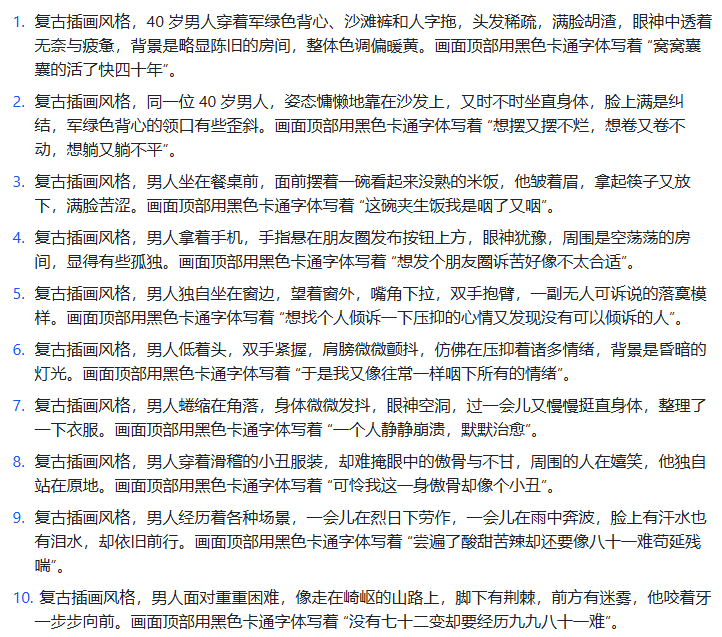 1. 复古插画风格，40 岁男人穿着军绿色背心、沙滩裤和人字拖，头发稀疏，满脸胡渣，眼神中透着无奈与疲惫，背景是略显陈旧的房间，整体色调偏暖黄。画面顶部用黑色卡通字体写着 “窝窝囊囊的活了快四十年”。

2. 复古插画风格，同一位 40 岁男人，姿态慵懒地靠在沙发上，又时不时坐直身体，脸上满是纠结，军绿色背心的领口有些歪斜。画面顶部用黑色卡通字体写着 “想摆又摆不烂，想卷又卷不动，想躺又躺不平”。

3. 复古插画风格，男人坐在餐桌前，面前摆着一碗看起来没熟的米饭，他皱着眉，拿起筷子又放下，满脸苦涩。画面顶部用黑色卡通字体写着 “这碗夹生饭我是咽了又咽”。

4. 复古插画风格，男人拿着手机，手指悬在朋友圈发布按钮上方，眼神犹豫，周围是空荡荡的房间，显得有些孤独。画面顶部用黑色卡通字体写着 “想发个朋友圈诉苦好像不太合适”。

5. 复古插画风格，男人独自坐在窗边，望着窗外，嘴角下拉，双手抱臂，一副无人可诉说的落寞模样。画面顶部用黑色卡通字体写着 “想找个人倾诉一下压抑的心情又发现没有可以倾诉的人”。

6. 复古插画风格，男人低着头，双手紧握，肩膀微微颤抖，仿佛在压抑着诸多情绪，背景是昏暗的灯光。画面顶部用黑色卡通字体写着 “于是我又像往常一样咽下所有的情绪”。

7. 复古插画风格，男人蜷缩在角落，身体微微发抖，眼神空洞，过一会儿又慢慢挺直身体，整理了一下衣服。画面顶部用黑色卡通字体写着 “一个人静静崩溃，默默治愈”。

8. 复古插画风格，男人穿着滑稽的小丑服装，却难掩眼中的傲骨与不甘，周围的人在嬉笑，他独自站在原地。画面顶部用黑色卡通字体写着 “可怜我这一身傲骨却像个小丑”。

9. 复古插画风格，男人经历着各种场景，一会儿在烈日下劳作，一会儿在雨中奔波，脸上有汗水也有泪水，却依旧前行。画面顶部用黑色卡通字体写着 “尝遍了酸甜苦辣却还要像八十一难苟延残喘”。

10. 复古插画风格，男人面对重重困难，像走在崎岖的山路上，脚下有荆棘，前方有迷雾，他咬着牙一步步向前。画面顶部用黑色卡通字体写着 “没有七十二变却要经历九九八十一难”。